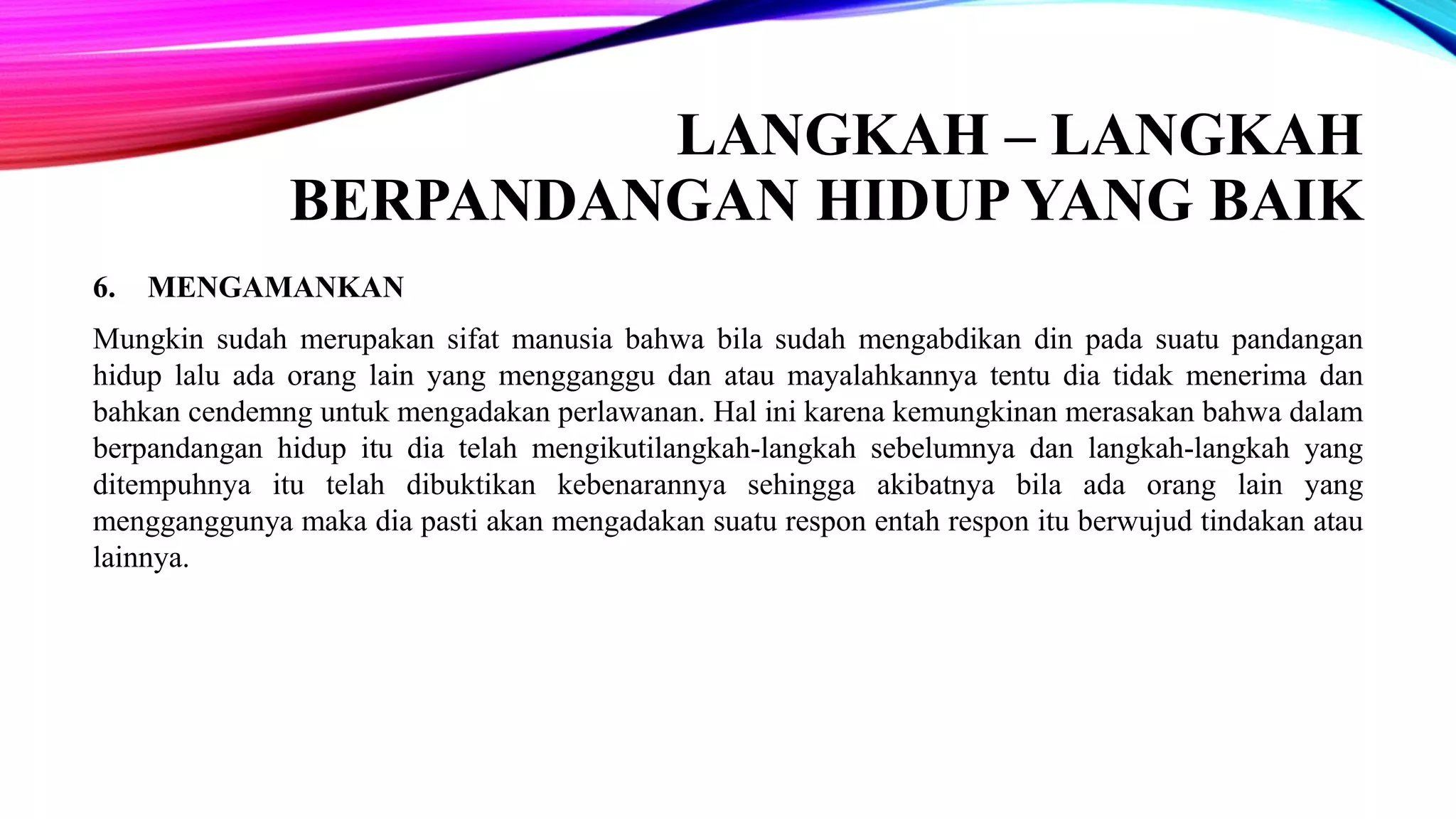 LANGKAH – LANGKAH BERPANDANGAN HIDUP YANG BAIK

6. MENGAMANKAN

Mungkin sudah merupakan sifat manusia bahwa bila sudah mengabdikan din pada suatu pandangan hidup lalu ada orang lain yang mengganggu dan atau mayalahkannya tentu dia tidak menerima dan bahkan cendemng untuk mengadakan perlawanan. Hal ini karena kemungkinan merasakan bahwa dalam berpandangan hidup itu dia telah mengikutilangkah-langkah sebelumnya dan langkah-langkah yang ditempuhnya itu telah dibuktikan kebenarannya sehingga akibatnya bila ada orang lain yang mengganggunya maka dia pasti akan mengadakan suatu respon entah respon itu berwujud tindakan atau lainnya.